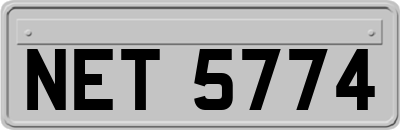 NET 5774